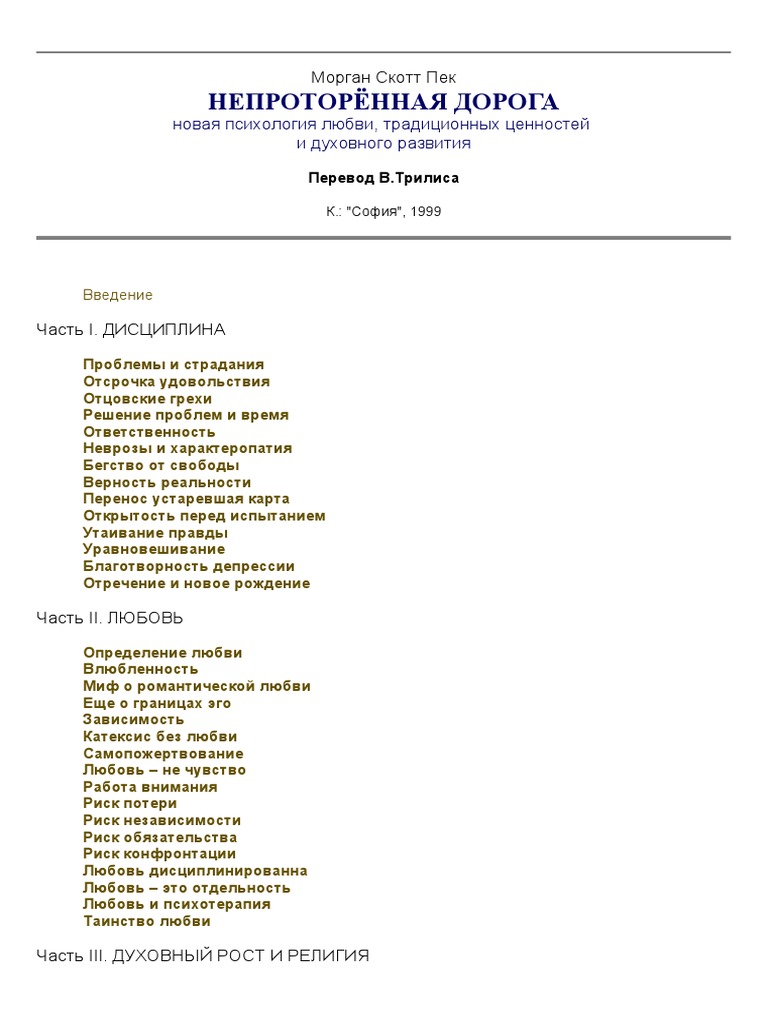 Морган Скотт Пек
НЕПРОТОРЁННАЯ ДОРОГА
новая психология любви, традиционных ценностей и духовного развития

Перевод В.Трилиса

К.: "София", 1999

Введение

Часть I. ДИСЦИПЛИНА

Проблемы и страдания
Отсрочка удовольствия
Отцовские грехи
Решение проблем и время
Ответственность
Неврозы и характеропатия
Бегство от свободы
Верность реальности
Перенос устаревшая карта
Открытость перед испытанием
Утаивание правды
Уравновешивание
Благотворность депрессии
Отречение и новое рождение

Часть II. ЛЮБОВЬ

Определение любви
Влюбленность
Миф о романтической любви
Еще о границах эго
Зависимость
Катексис без любви
Самопожертвование
Любовь – не чувство
Работа внимания
Риск потери
Риск независимости
Риск обязательства
Риск конфронтации
Любовь дисциплинированна
Любовь – это отдельность
Любовь и психотерапия
Таинство любви

Часть III. ДУХОВНЫЙ РОСТ И РЕЛИГИЯ